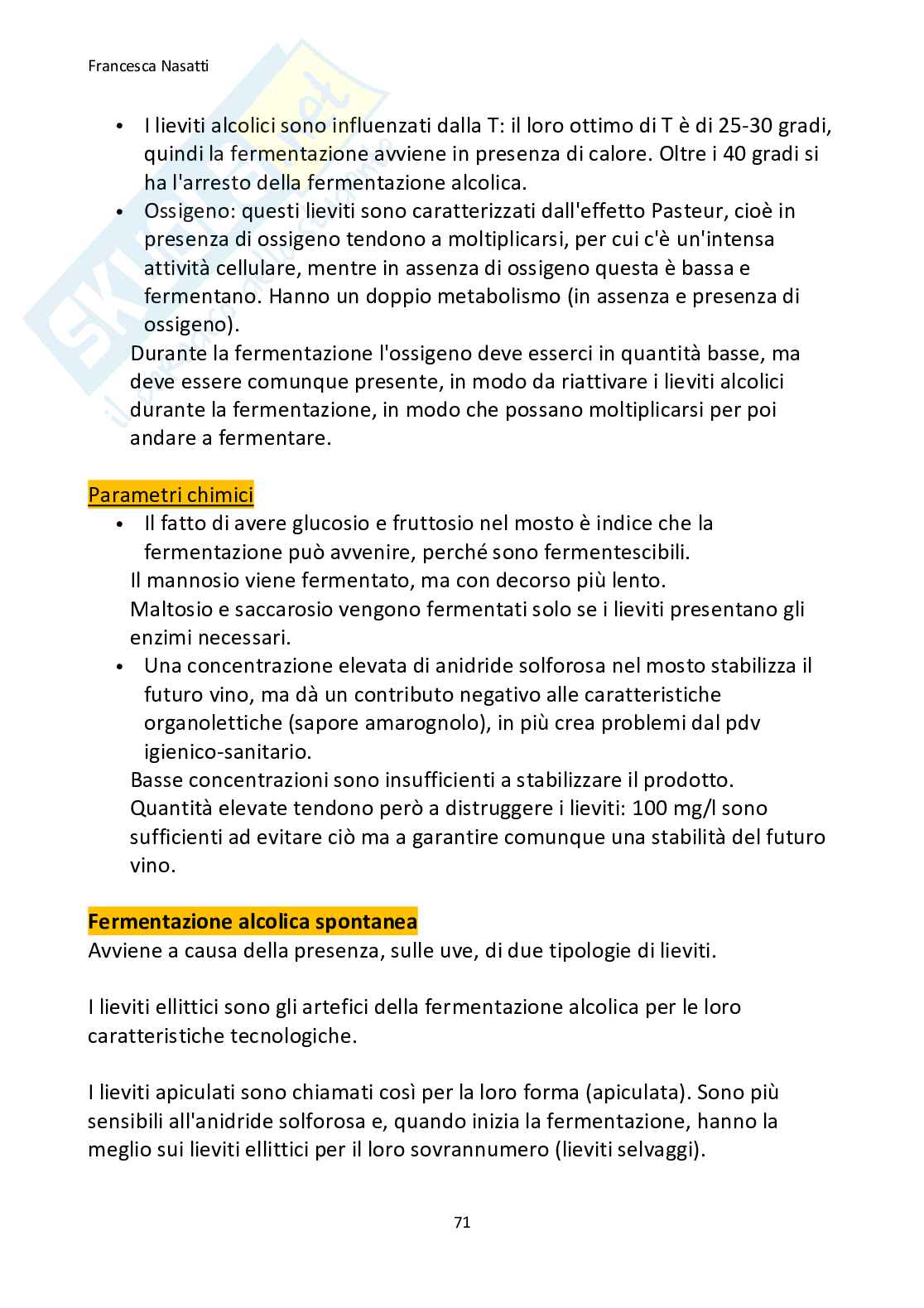 Francesca Nasatti

• I lieviti alcolici sono influenzati dalla T: il loro ottimo di T è di 25-30 gradi, quindi la fermentazione avviene in presenza di calore. Oltre i 40 gradi si ha l'arresto della fermentazione alcolica.
• Ossigeno: questi lieviti sono caratterizzati dall'effetto Pasteur, cioè in presenza di ossigeno tendono a moltiplicarsi, per cui c'è un'intensa attività cellulare, mentre in assenza di ossigeno questa è bassa e fermentano. Hanno un doppio metabolismo (in assenza e presenza di ossigeno).
Durante la fermentazione l'ossigeno deve esserci in quantità basse, ma deve essere comunque presente, in modo da riattivare i lieviti alcolici durante la fermentazione, in modo che possano moltiplicarsi per poi andare a fermentare.

Parametri chimici
• Il fatto di avere glucosio e fruttosio nel mosto è indice che la fermentazione può avvenire, perché sono fermentescibili.
Il mannosio viene fermentato, ma con decorso più lento.
Maltosio e saccarosio vengono fermentati solo se i lieviti presentano gli enzimi necessari.
• Una concentrazione elevata di anidride solforosa nel mosto stabilizza il futuro vino, ma dà un contributo negativo alle caratteristiche organolettiche (sapore amarognolo), in più crea problemi dal pdv igienico-sanitario.
Basse concentrazioni sono insufficienti a stabilizzare il prodotto.
Quantità elevate tendono però a distruggere i lieviti: 100 mg/l sono sufficienti ad evitare ciò ma a garantire comunque una stabilità del futuro vino.

Fermentazione alcolica spontanea
Avviene a causa della presenza, sulle uve, di due tipologie di lieviti.

I lieviti ellittici sono gli artefici della fermentazione alcolica per le loro caratteristiche tecnologiche.

I lieviti apiculati sono chiamati così per la loro forma (apiculata). Sono più sensibili all'anidride solforosa e, quando inizia la fermentazione, hanno la meglio sui lieviti ellittici per il loro sovrannumero (lieviti selvaggi).

71